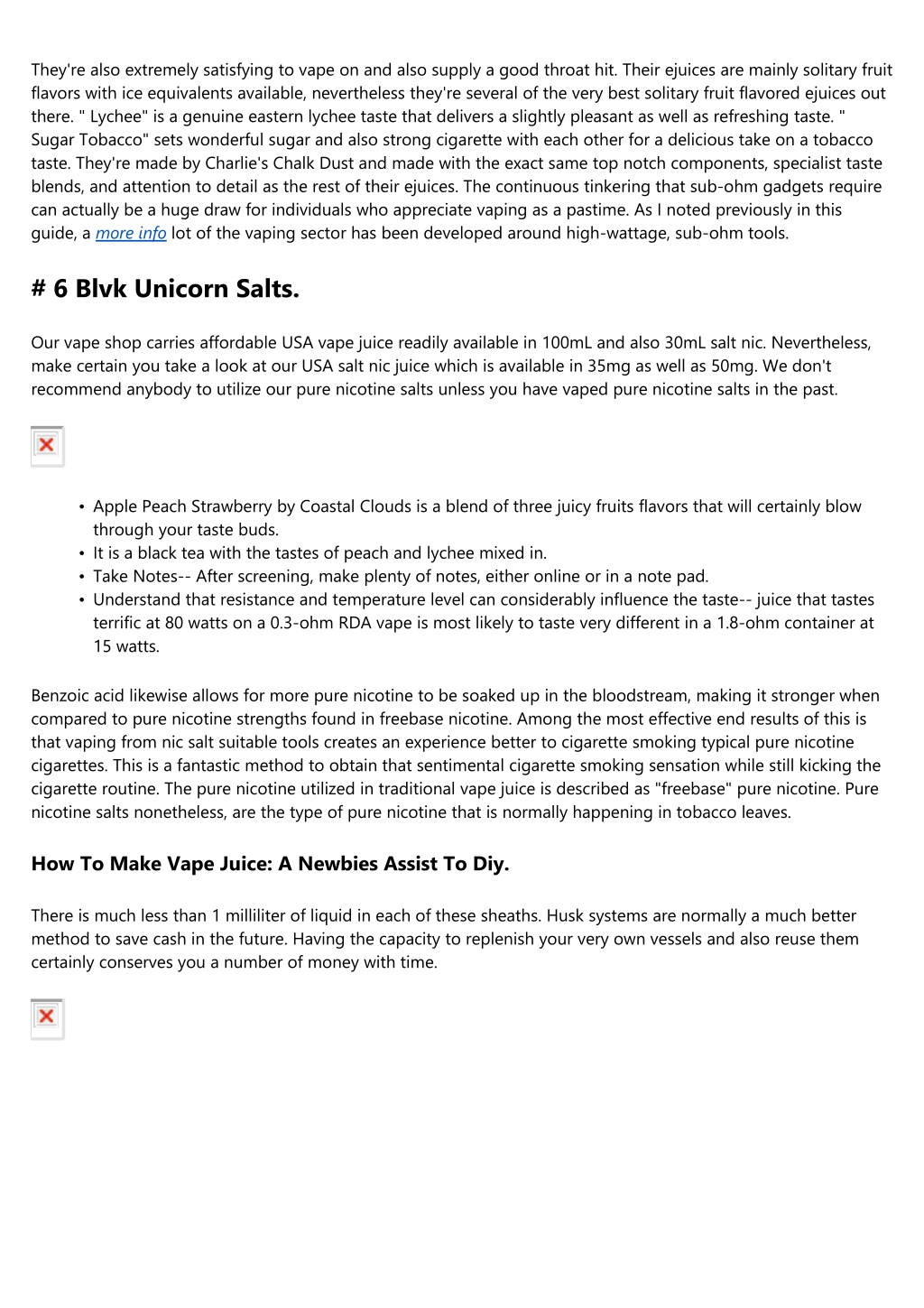 They're also extremely satisfying to vape on and also supply a good throat hit. Their ejuices are mainly solitary fruit flavors with ice equivalents available, nevertheless they're several of the very best solitary fruit flavored ejuices out there. " Lychee" is a genuine eastern lychee taste that delivers a slightly pleasant as well as refreshing taste. " Sugar Tobacco" sets wonderful sugar and also strong cigarette with each other for a delicious take on a tobacco taste. They're made by Charlie's Chalk Dust and made with the exact same top notch components, specialist taste blends, and attention to detail as the rest of their ejuices. The continuous tinkering that sub-ohm gadgets require can actually be a huge draw for individuals who appreciate vaping as a pastime. As I noted previously in this guide, a more info lot of the vaping sector has been developed around high-wattage, sub-ohm tools.

# 6 Blvk Unicorn Salts.

Our vape shop carries affordable USA vape juice readily available in 100mL and also 30mL salt nic. Nevertheless, make certain you take a look at our USA salt nic juice which is available in 35mg as well as 50mg. We don't recommend anybody to utilize our pure nicotine salts unless you have vaped pure nicotine salts in the past.

• Apple Peach Strawberry by Coastal Clouds is a blend of three juicy fruits flavors that will certainly blow through your taste buds.
• It is a black tea with the tastes of peach and lychee mixed in.
• Take Notes-- After screening, make plenty of notes, either online or in a note pad.
• Understand that resistance and temperature level can considerably influence the taste-- juice that tastes terrific at 80 watts on a 0.3-ohm RDA vape is most likely to taste very different in a 1.8-ohm container at 15 watts.

Benzoic acid likewise allows for more pure nicotine to be soaked up in the bloodstream, making it stronger when compared to pure nicotine strengths found in freebase nicotine. Among the most effective end results of this is that vaping from nic salt suitable tools creates an experience better to cigarette smoking typical pure nicotine cigarettes. This is a fantastic method to obtain that sentimental cigarette smoking sensation while still kicking the cigarette routine. The pure nicotine utilized in traditional vape juice is described as "freebase" pure nicotine. Pure nicotine salts nonetheless, are the type of pure nicotine that is normally happening in tobacco leaves.

How To Make Vape Juice: A Newbies Assist To Diy.

There is much less than 1 milliliter of liquid in each of these sheaths. Husk systems are normally a much better method to save cash in the future. Having the capacity to replenish your very own vessels and also reuse them certainly conserves you a number of money with time.